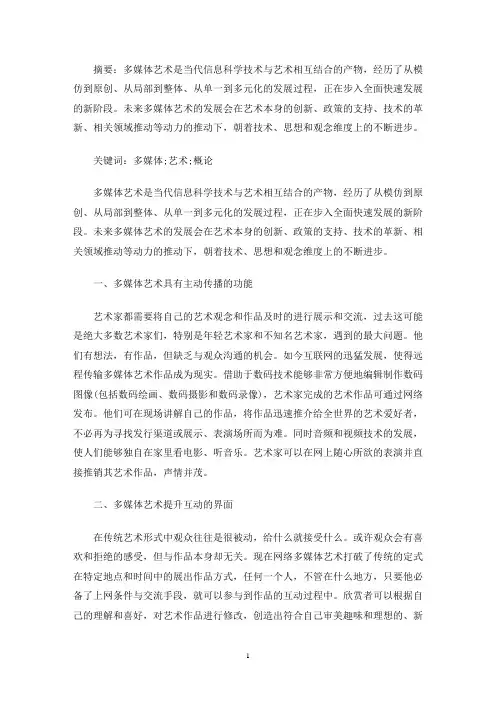 摘要：多媒体艺术是当代信息科学技术与艺术相互结合的产物，经历了从模仿到原创、从局部到整体、从单一到多元化的发展过程，正在步入全面快速发展的新阶段。未来多媒体艺术的发展会在艺术本身的创新、政策的支持、技术的革新、相关领域推动等动力的推动下，朝着技术、思想和观念维度上的不断进步。

关键词：多媒体;艺术;概论

多媒体艺术是当代信息科学技术与艺术相互结合的产物，经历了从模仿到原创、从局部到整体、从单一到多元化的发展过程，正在步入全面快速发展的新阶段。未来多媒体艺术的发展会在艺术本身的创新、政策的支持、技术的革新、相关领域推动等动力的推动下，朝着技术、思想和观念维度上的不断进步。

一、多媒体艺术具有主动传播的功能

艺术家都需要将自己的艺术观念和作品及时的进行展示和交流，过去这可能是绝大多数艺术家们，特别是年轻艺术家和不知名艺术家，遇到的最大问题。他们有想法，有作品，但缺乏与观众沟通的机会。如今互联网的迅猛发展，使得远程传输多媒体艺术作品成为现实。借助于数码技术能够非常方便地编辑制作数码图像(包括数码绘画、数码摄影和数码录像)，艺术家完成的艺术作品可通过网络发布。他们可在现场讲解自己的作品，将作品迅速推介给全世界的艺术爱好者，不必再为寻找发行渠道或展示、表演场所而为难。同时音频和视频技术的发展，使人们能够独自在家里看电影、听音乐。艺术家可以在网上随心所欲的表演并直接推销其艺术作品，声情并茂。

二、多媒体艺术提升互动的界面

在传统艺术形式中观众往往是很被动，给什么就接受什么。或许观众会有喜欢和拒绝的感受，但与作品本身却无关。现在网络多媒体艺术打破了传统的定式在特定地点和时间中的展出作品方式，任何一个人，不管在什么地方，只要他必备了上网条件与交流手段，就可以参与到作品的互动过程中。欣赏者可以根据自己的理解和喜好，对艺术作品进行修改，创造出符合自己审美趣味和理想的、新

1